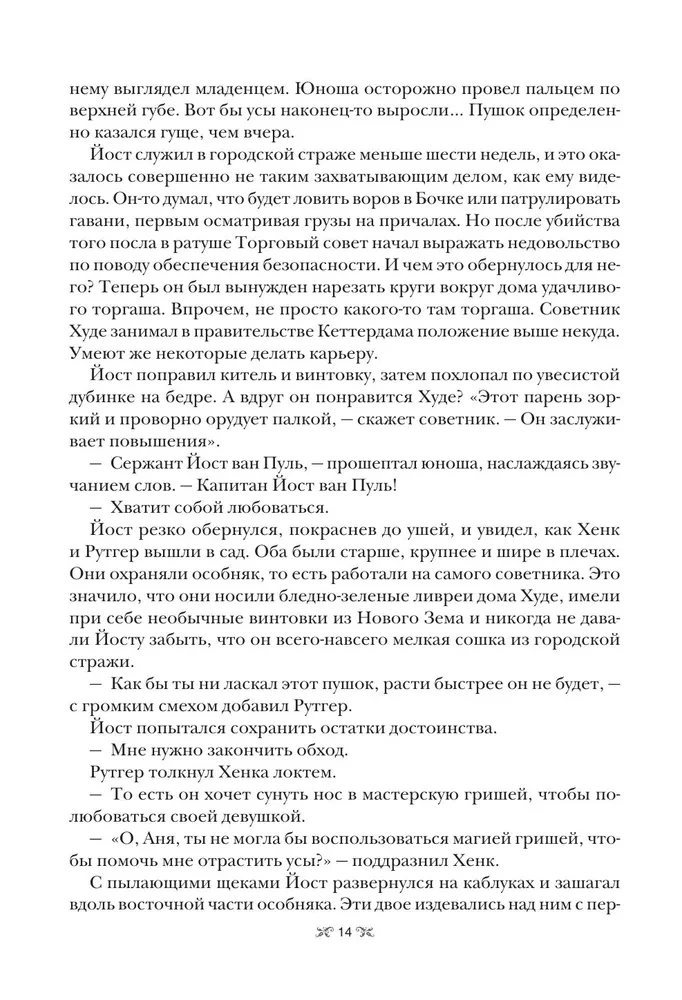 нему выглядел младенцем. Юноша осторожно провел пальцем по верхней губе. Вот бы усы наконец-то выросли... Пушок определенно казался гуще, чем вчера.

Йост служил в городской страже меньше шести недель, и это оказалось совершенно не таким захватывающим делом, как ему виделось. Он-то думал, что будет ловить воров в Бочке или патрулировать гавани, первым осматривая грузы на причалах. Но после убийства того посла в ратуше Торговый совет начал выражать недовольство по поводу обеспечения безопасности. И чем это обернулось для него? Теперь он был вынужден нарезать круги вокруг дома удачливого торгаша. Впрочем, не просто какого-то там торгаша. Советник Худе занимал в правительстве Кеттердама положение выше некуда. Умеют же некоторые делать карьеру.

Йост поправил китель и винтовку, затем похлопал по увесистой дубинке на бедре. А вдруг он понравится Худе? «Этот парень зоркий и проворно орудует палкой, — скажет советник. — Он заслуживает повышения».

— Сержант Йост ван Пуль, — прошептал юноша, наслаждаясь звучанием слов. — Капитан Йост ван Пуль!

— Хватит собой любоваться.

Йост резко обернулся, покраснев до ушей, и увидел, как Хенк и Рутгер вышли в сад. Оба были старше, крупнее и шире в плечах. Они охраняли особняк, то есть работали на самого советника. Это значило, что они носили бледно-зеленые ливреи дома Худе, имели при себе необычные винтовки из Нового Зема и никогда не давали Йосту забыть, что он всего-навсего мелкая сошка из городской стражи.

— Как бы ты ни ласкал этот пушок, расти быстрее он не будет, — с громким смехом добавил Рутгер.

Йост попытался сохранить остатки достоинства.

— Мне нужно закончить обход.

Рутгер толкнул Хенка локтем.

— То есть он хочет сунуть нос в мастерскую гришей, чтобы полюбоваться своей девушкой.

— «О, Аня, ты не могла бы воспользоваться магией гришей, чтобы помочь мне отрастить усы?» — поддразнил Хенк.

С пылающими щеками Йост развернулся на каблуках и зашагал вдоль восточной части особняка. Эти двое издевались над ним с пер-

14